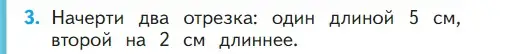 3. Начерти два отрезка: один длиной 5 см, второй на 2 см длиннее.